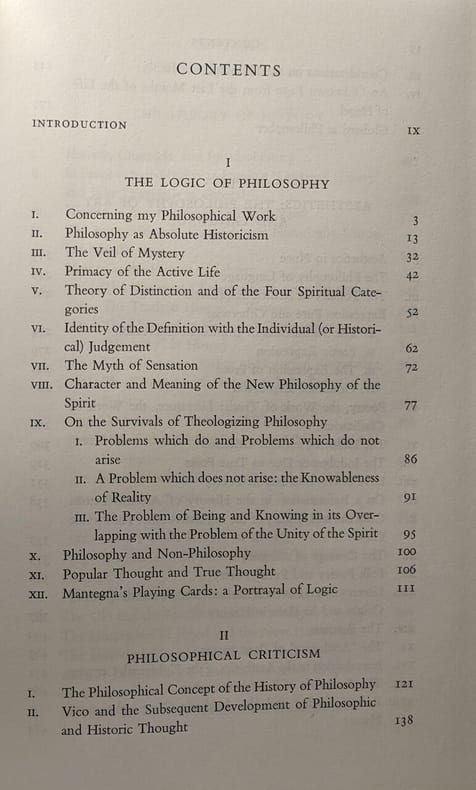 CONTENTS

INTRODUCTION IX

I

THE LOGIC OF PHILOSOPHY

I. Concerning my Philosophical Work 3
II. Philosophy as Absolute Historicism 13
III. The Veil of Mystery 32
IV. Primacy of the Active Life 42
V. Theory of Distinction and of the Four Spiritual Categories 52
VI. Identity of the Definition with the Individual (or Historical) Judgement 62
VII. The Myth of Sensation 72
VIII. Character and Meaning of the New Philosophy of the Spirit 77
IX. On the Survivals of Theologizing Philosophy
I. Problems which do and Problems which do not arise 86
II. A Problem which does not arise: the Knowableness of Reality 91
III. The Problem of Being and Knowing in its Overlapping with the Problem of the Unity of the Spirit 95
X. Philosophy and Non-Philosophy 100
XI. Popular Thought and True Thought 106
XII. Mantegna's Playing Cards: a Portrayal of Logic 111

II

PHILOSOPHICAL CRITICISM

I. The Philosophical Concept of the History of Philosophy 121
II. Vico and the Subsequent Development of Philosophic and Historic Thought 138